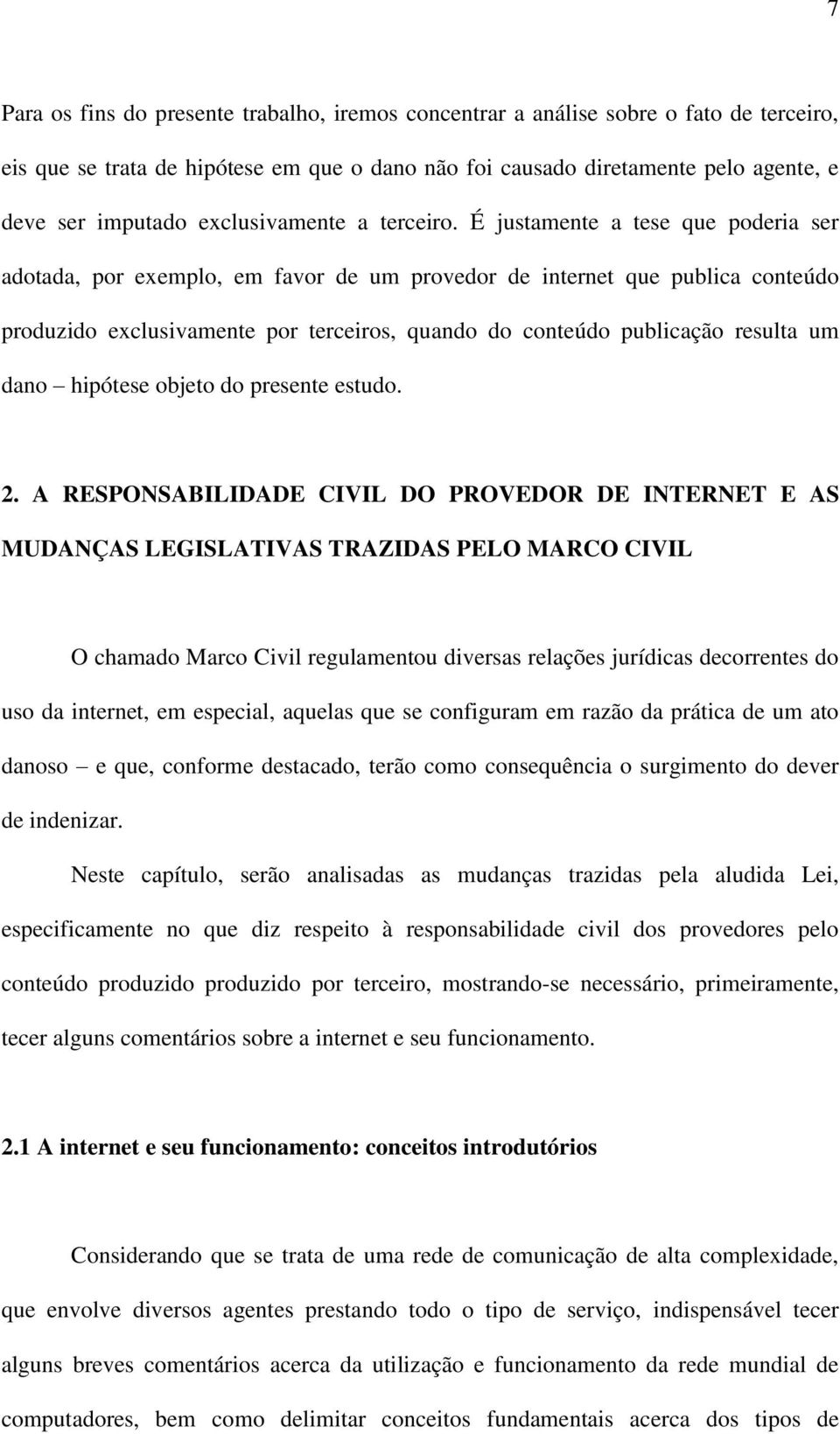 7

Para os fins do presente trabalho, iremos concentrar a análise sobre o fato de terceiro, eis que se trata de hipótese em que o dano não foi causado diretamente pelo agente, e deve ser imputado exclusivamente a terceiro. É justamente a tese que poderia ser adotada, por exemplo, em favor de um provedor de internet que publica conteúdo produzido exclusivamente por terceiros, quando do conteúdo publicação resulta um dano – hipótese objeto do presente estudo.

2. A RESPONSABILIDADE CIVIL DO PROVEDOR DE INTERNET E AS MUDANÇAS LEGISLATIVAS TRAZIDAS PELO MARCO CIVIL

O chamado Marco Civil regulamentou diversas relações jurídicas decorrentes do uso da internet, em especial, aquelas que se configuram em razão da prática de um ato danoso – e que, conforme destacado, terão como consequência o surgimento do dever de indenizar.

Neste capítulo, serão analisadas as mudanças trazidas pela aludida Lei, especificamente no que diz respeito à responsabilidade civil dos provedores pelo conteúdo produzido produzido por terceiro, mostrando-se necessário, primeiramente, tecer alguns comentários sobre a internet e seu funcionamento.

2.1 A internet e seu funcionamento: conceitos introdutórios

Considerando que se trata de uma rede de comunicação de alta complexidade, que envolve diversos agentes prestando todo o tipo de serviço, indispensável tecer alguns breves comentários acerca da utilização e funcionamento da rede mundial de computadores, bem como delimitar conceitos fundamentais acerca dos tipos de